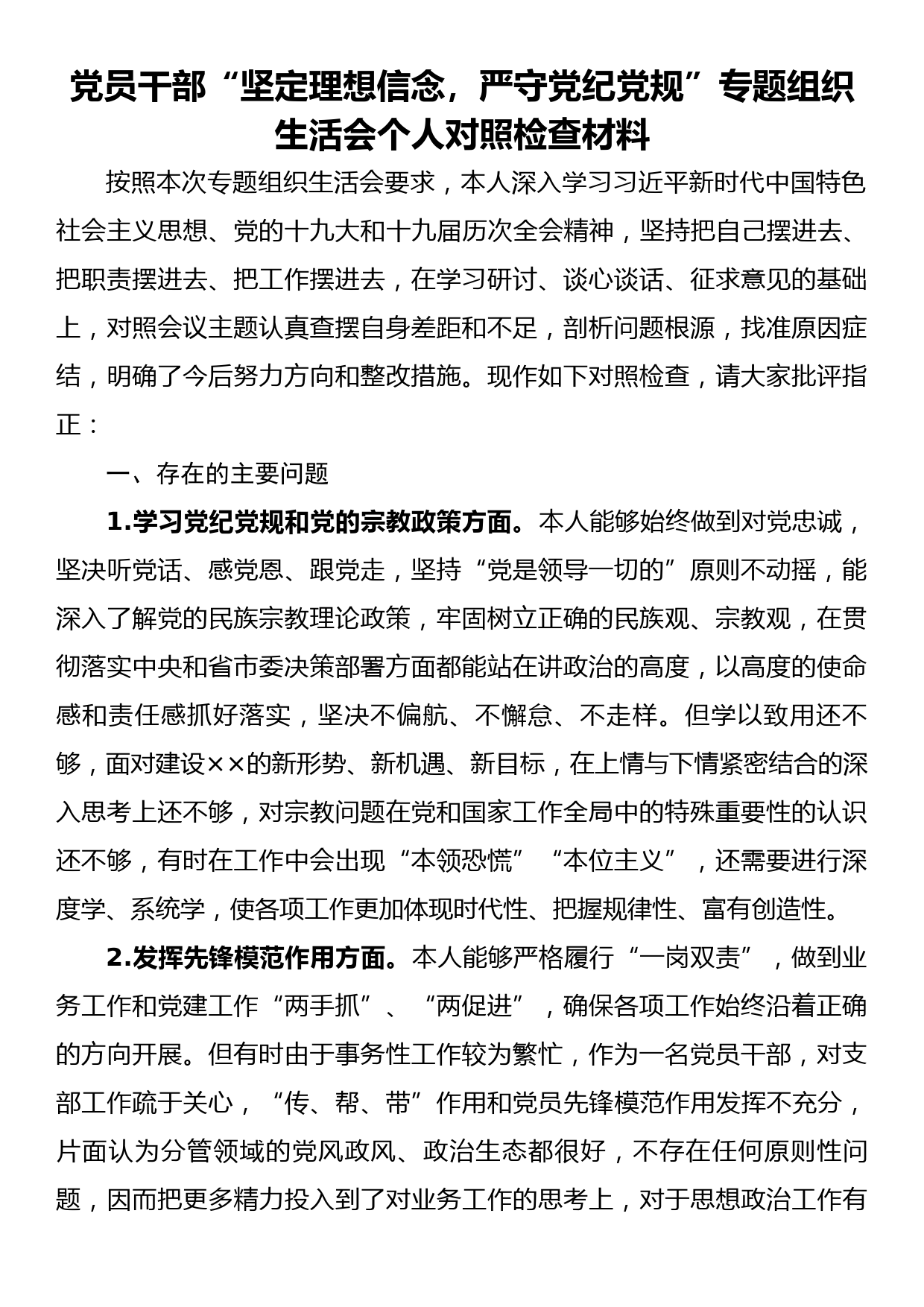 党员干部“坚定理想信念，严守党纪党规”专题组织生活会个人对照检查材料

按照本次专题组织生活会要求，本人深入学习习近平新时代中国特色社会主义思想、党的十九大和十九届历次全会精神，坚持把自己摆进去、把职责摆进去、把工作摆进去，在学习研讨、谈心谈话、征求意见的基础上，对照会议主题认真查摆自身差距和不足，剖析问题根源，找准原因症结，明确了今后努力方向和整改措施。现作如下对照检查，请大家批评指正：

一、存在的主要问题

1.学习党纪党规和党的宗教政策方面。本人能够始终做到对党忠诚，坚决听党话、感党恩、跟党走，坚持“党是领导一切的”原则不动摇，能深入了解党的民族宗教理论政策，牢固树立正确的民族观、宗教观，在贯彻落实中央和省市委决策部署方面都能站在讲政治的高度，以高度的使命感和责任感抓好落实，坚决不偏航、不懈怠、不走样。但学以致用还不够，面对建设××的新形势、新机遇、新目标，在上情与下情紧密结合的深入思考上还不够，对宗教问题在党和国家工作全局中的特殊重要性的认识还不够，有时在工作中会出现“本领恐慌”“本位主义”，还需要进行深度学、系统学，使各项工作更加体现时代性、把握规律性、富有创造性。

2.发挥先锋模范作用方面。本人能够严格履行“一岗双责”，做到业务工作和党建工作“两手抓”、“两促进”，确保各项工作始终沿着正确的方向开展。但有时由于事务性工作较为繁忙，作为一名党员干部，对支部工作疏于关心，“传、帮、带”作用和党员先锋模范作用发挥不充分，片面认为分管领域的党风政风、政治生态都很好，不存在任何原则性问题，因而把更多精力投入到了对业务工作的思考上，对于思想政治工作有